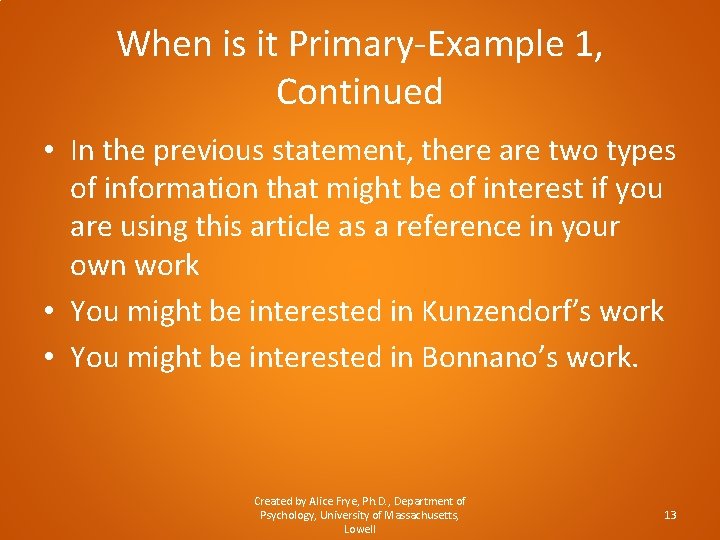 When is it Primary-Example 1, Continued

• In the previous statement, there are two types of information that might be of interest if you are using this article as a reference in your own work
• You might be interested in Kunzendorf's work
• You might be interested in Bonnano's work.

Created by Alice Frye, Ph.D., Department of Psychology, University of Massachusetts, Lowell

13